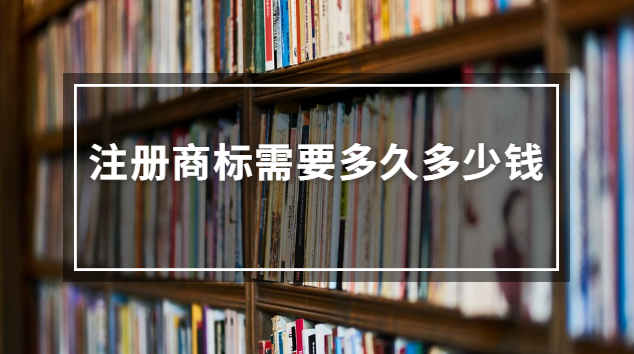 注册商标需要多久多少钱